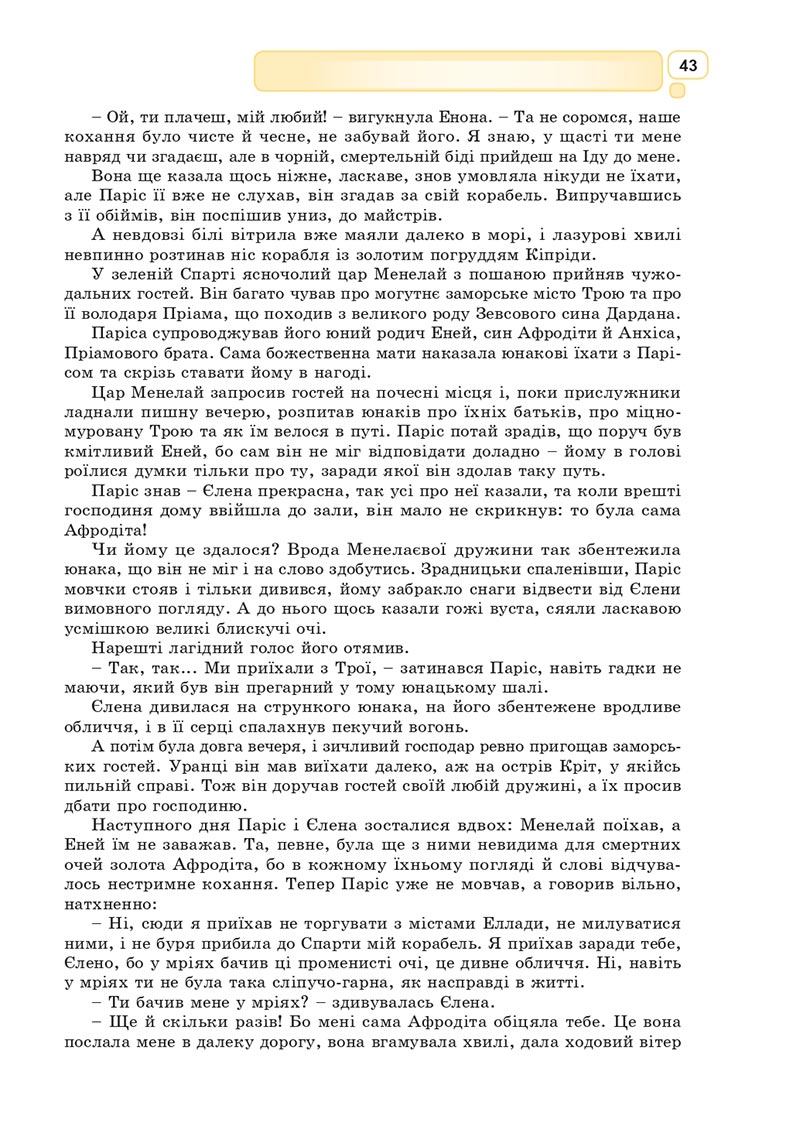 43

– Ой, ти плачеш, мій любий! – вигукнула Енона. – Та не соромся, наше кохання було чисте й чесне, не забувай його. Я знаю, у щасті ти мене навряд чи згадаєш, але в чорній, смертельній біді прийдеш на Іду до мене.

Вона ще казала щось ніжне, ласкаве, знов умовляла нікуди не їхати, але Паріс її вже не слухав, він згадав за свій корабель. Випручавшись з її обіймів, він поспішив униз, до майстрів.

А невдовзі білі вітрила вже маяли далеко в морі, і лазурові хвилі невпинно розтинав ніс корабля із золотим погруддям Кіпріди.

У зеленій Спарті ясночолий цар Менелай з пошаною прийняв чужодальних гостей. Він багато чував про могутнє заморське місто Трою та про її володаря Пріама, що походив з великого роду Зевсового сина Дардана.

Паріса супроводжував його юний родич Еней, син Афродіти й Анхіса, Пріамового брата. Сама божественна мати наказала юнакові їхати з Парісом та скрізь ставати йому в нагоді.

Цар Менелай запросив гостей на почесні місця і, поки прислужники ладнали пишну вечерю, розпитав юнаків про їхніх батьків, про міцномуровану Трою та як їм велося в путі. Паріс потай зрадів, що поруч був кмітливий Еней, бо сам він не міг відповідати доладно – йому в голові роїлися думки тільки про ту, заради якої він здолав таку путь.

Паріс знав – Єлена прекрасна, так усі про неї казали, та коли врешті господиня дому ввійшла до зали, він мало не скрикнув: то була сама Афродіта!

Чи йому це здалося? Врода Менелаєвої дружини так збентежила юнака, що він не міг і на слово здобутись. Зрадницьки спаленівши, Паріс мовчки стояв і тільки дивився, йому забракло снаги відвести від Єлени вимовного погляду. А до нього щось казали гожі вуста, сяяли ласкавою усмішкою великі блискучі очі.

Нарешті лагідний голос його отямив.

– Так, так... Ми приїхали з Трої, – затинався Паріс, навіть гадки не маючи, який був він прегарний у тому юнацькому шалі.

Єлена дивилася на стрункого юнака, на його збентежене вродливе обличчя, і в її серці спалахнув пекучий вогонь.

А потім була довга вечеря, і зичливий господар ревно пригощав заморських гостей. Уранці він мав виїхати далеко, аж на острів Кріт, у якійсь пильній справі. Тож він доручав гостей своїй любій дружині, а їх просив дбати про господиню.

Наступного дня Паріс і Єлена зосталися вдвох: Менелай поїхав, а Еней їм не заважав. Та, певне, була ще з ними невидима для смертних очей золота Афродіта, бо в кожному їхньому погляді й слові відчувалось нестримне кохання. Тепер Паріс уже не мовчав, а говорив вільно, натхненно:

– Ні, сюди я приїхав не торгувати з містами Еллади, не милуватися ними, і не буря прибила до Спарти мій корабель. Я приїхав заради тебе, Єлено, бо у мріях бачив ці променисті очі, це дивне обличчя. Ні, навіть у мріях ти не була така сліпучо-гарна, як насправді в житті.

– Ти бачив мене у мріях? – здивувалась Єлена.

– Ще й скільки разів! Бо мені сама Афродіта обіцяла тебе. Це вона послала мене в далеку дорогу, вона вгамувала хвилі, дала ходовий вітер